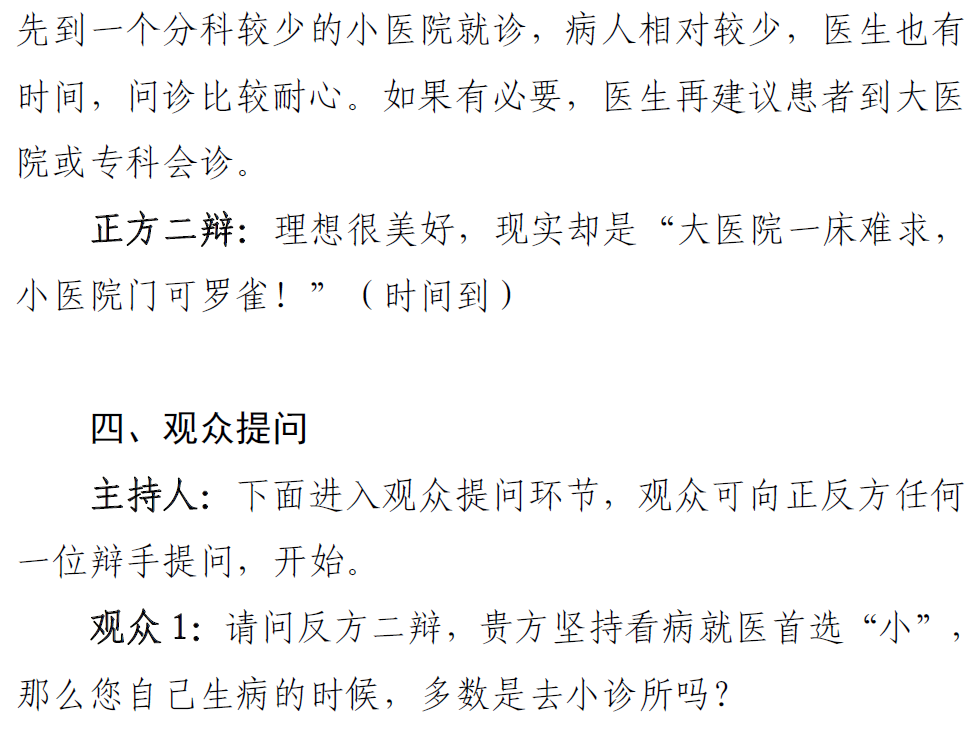 先到一个分科较少的小医院就诊，病人相对较少，医生也有时间，问诊比较耐心。如果有必要，医生再建议患者到大医院或专科会诊。

正方二辩：理想很美好，现实却是“大医院一床难求，小医院门可罗雀！”（时间到）

四、观众提问

主持人：下面进入观众提问环节，观众可向正反方任何一位辩手提问，开始。

观众1：请问反方二辩，贵方坚持看病就医首选“小”，那么您自己生病的时候，多数是去小诊所吗？